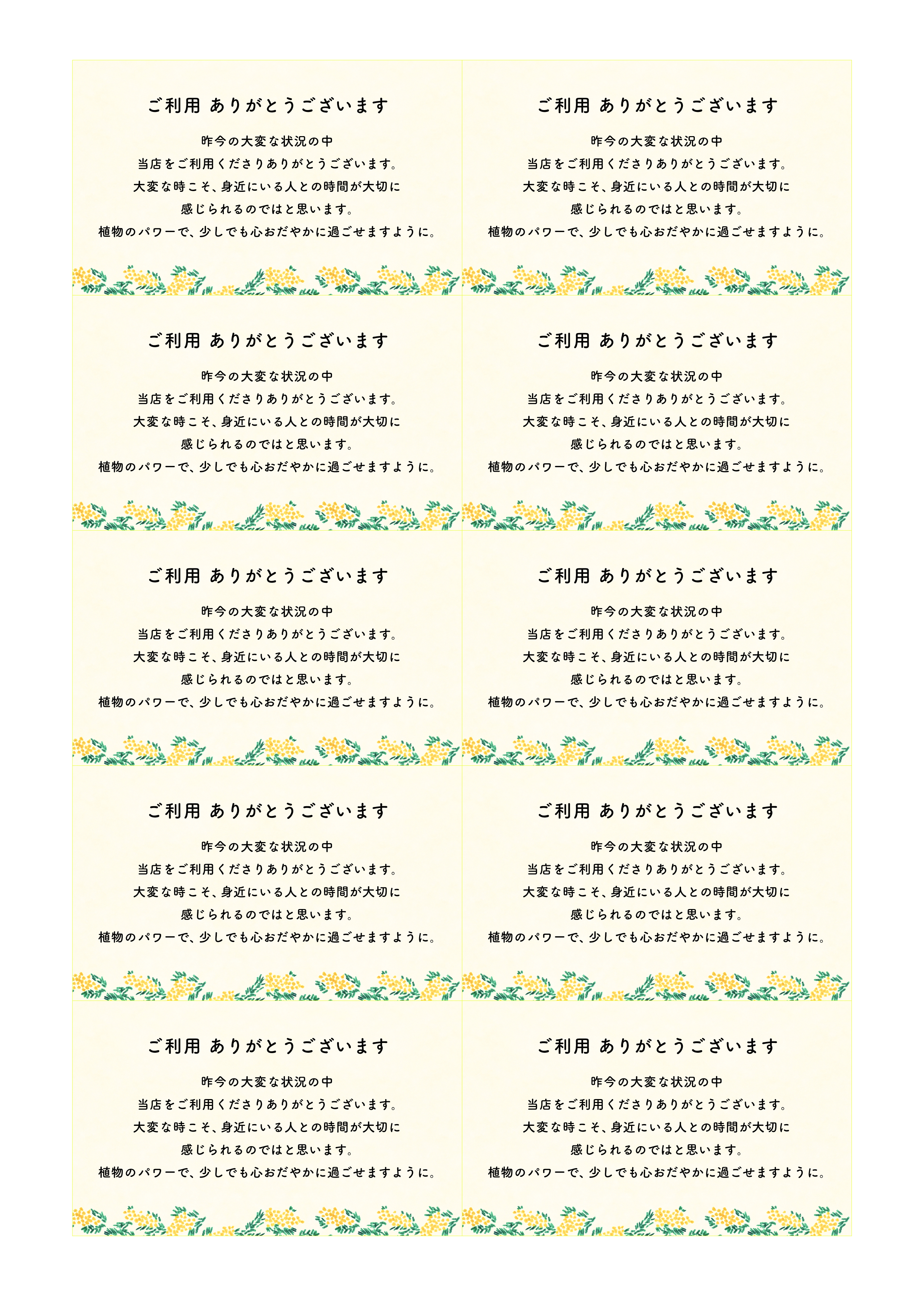 ご利用 ありがとうございます

昨今の大変な状況の中
当店をご利用くださりありがとうございます。
大変な時こそ、身近にいる人との時間が大切に
感じられるのではと思います。
植物のパワーで、少しでも心おだやかに過ごせますように。

ご利用 ありがとうございます

昨今の大変な状況の中
当店をご利用くださりありがとうございます。
大変な時こそ、身近にいる人との時間が大切に
感じられるのではと思います。
植物のパワーで、少しでも心おだやかに過ごせますように。

ご利用 ありがとうございます

昨今の大変な状況の中
当店をご利用くださりありがとうございます。
大変な時こそ、身近にいる人との時間が大切に
感じられるのではと思います。
植物のパワーで、少しでも心おだやかに過ごせますように。

ご利用 ありがとうございます

昨今の大変な状況の中
当店をご利用くださりありがとうございます。
大変な時こそ、身近にいる人との時間が大切に
感じられるのではと思います。
植物のパワーで、少しでも心おだやかに過ごせますように。

ご利用 ありがとうございます

昨今の大変な状況の中
当店をご利用くださりありがとうございます。
大変な時こそ、身近にいる人との時間が大切に
感じられるのではと思います。
植物のパワーで、少しでも心おだやかに過ごせますように。

ご利用 ありがとうございます

昨今の大変な状況の中
当店をご利用くださりありがとうございます。
大変な時こそ、身近にいる人との時間が大切に
感じられるのではと思います。
植物のパワーで、少しでも心おだやかに過ごせますように。

ご利用 ありがとうございます

昨今の大変な状況の中
当店をご利用くださりありがとうございます。
大変な時こそ、身近にいる人との時間が大切に
感じられるのではと思います。
植物のパワーで、少しでも心おだやかに過ごせますように。

ご利用 ありがとうございます

昨今の大変な状況の中
当店をご利用くださりありがとうございます。
大変な時こそ、身近にいる人との時間が大切に
感じられるのではと思います。
植物のパワーで、少しでも心おだやかに過ごせますように。

ご利用 ありがとうございます

昨今の大変な状況の中
当店をご利用くださりありがとうございます。
大変な時こそ、身近にいる人との時間が大切に
感じられるのではと思います。
植物のパワーで、少しでも心おだやかに過ごせますように。

ご利用 ありがとうございます

昨今の大変な状況の中
当店をご利用くださりありがとうございます。
大変な時こそ、身近にいる人との時間が大切に
感じられるのではと思います。
植物のパワーで、少しでも心おだやかに過ごせますように。